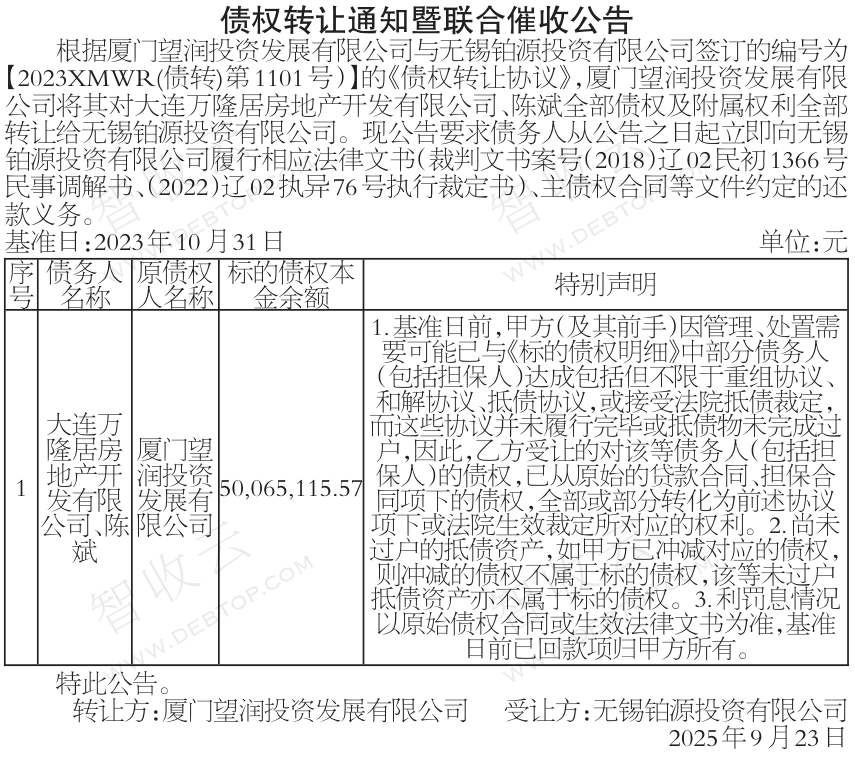 债权转让通知暨联合催收公告

根据厦门望润投资发展有限公司与无锡铂源投资有限公司签订的编号为【2023XMWR(债转)第1101号)】的《债权转让协议》,厦门望润投资发展有限公司将其对大连万隆居房地产开发有限公司、陈斌全部债权及附属权利全部转让给无锡铂源投资有限公司。现公告要求债务人从公告之日起立即向无锡铂源投资有限公司履行相应法律文书(裁判文书案号(2018)辽02民初1366号民事调解书、(2022)辽02执异76号执行裁定书)、主债权合同等文件约定的还款义务。

基准日:2023年10月31日 单位:元

| 序号 | 债务人名称 | 原债权人名称 | 标的债权本金余额 | 特别声明 |
|---|---|---|---|---|
| 1 | 大连万隆居房地产开发有限公司、陈斌 | 厦门望润投资发展有限公司 | 50,065,115.57 | 1.基准日前,甲方(及其前手)因管理、处置需要可能已与《标的债权明细》中部分债务人(包括担保人)达成包括但不限于重组协议、和解协议、抵债协议,或接受法院抵债裁定,而这些协议并未履行完毕或抵债物未完成过户,因此,乙方受让的对该等债务人(包括担保人)的债权,已从原始的贷款合同、担保合同项下的债权,全部或部分转化为前述协议项下或法院生效裁定所对应的权利。2.尚未过户的抵债资产,如甲方已冲减对应的债权,则冲减的债权不属于标的债权,该等未过户抵债资产亦不属于标的债权。3.利罚息情况以原始债权合同或生效法律文书为准,基准日前已回款项归甲方所有。 |

特此公告。

转让方:厦门望润投资发展有限公司 受让方:无锡铂源投资有限公司

2025年9月23日

智收云 WWW.DEBTOP.COM